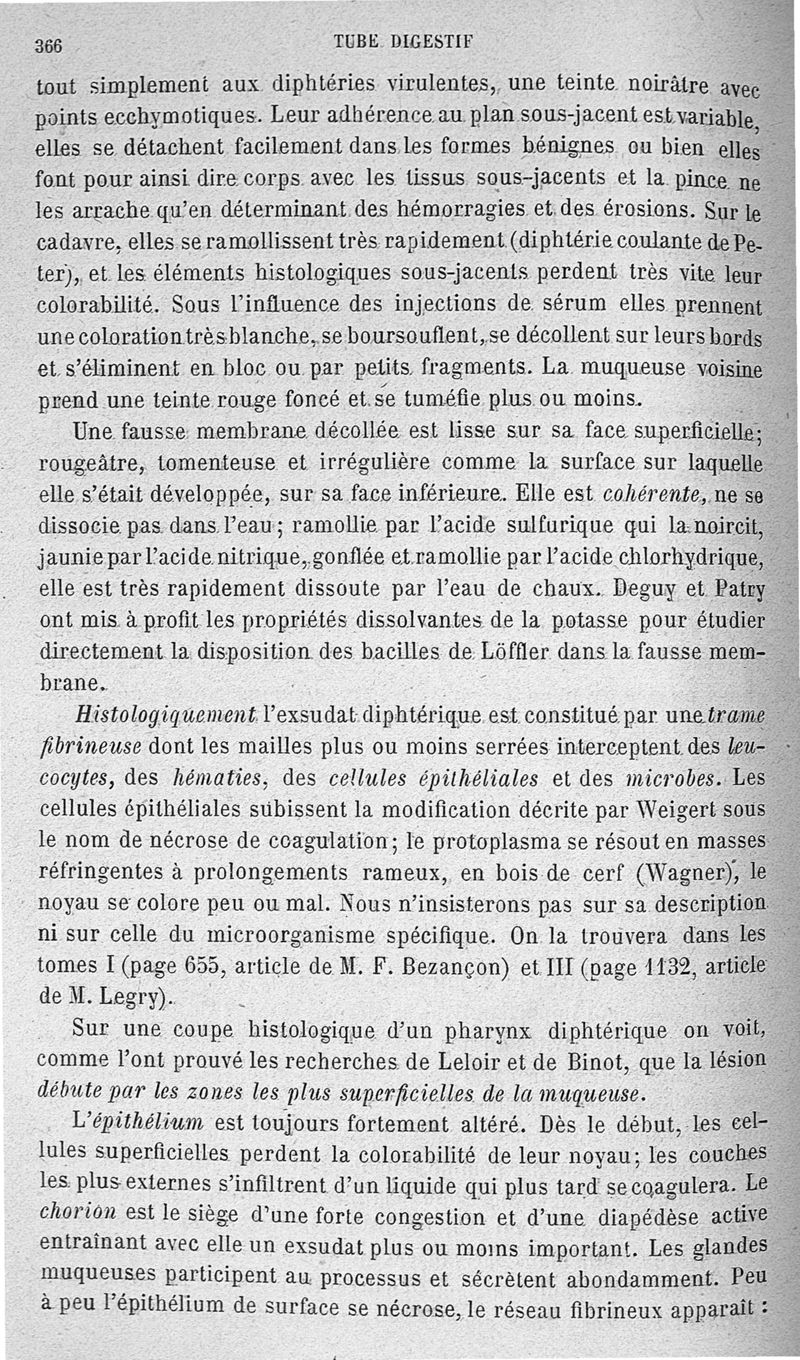 366 TUBE DIGESTIF

tout simplement aux diphtéries virulentes, une teinte noirâtre avec points ecchymotiques. Leur adhérence au plan sous-jacent est variable, elles se détachent facilement dans les formes bénignes ou bien elles font pour ainsi dire corps avec les tissus sous-jacents et la pince ne les arrache qu'en déterminant des hémorragies et des érosions. Sur le cadavre, elles se ramollissent très rapidement (diphtérie coulante de Peter), et les éléments histologiques sous-jacents perdent très vite leur colorabilité. Sous l'influence des injections de sérum elles prennent une coloration très blanche, se boursouflent, se décollent sur leurs bords et s'éliminent en bloc ou par petits fragments. La muqueuse voisine prend une teinte rouge foncé et se tuméfie plus ou moins.

Une fausse membrane décollée est lisse sur sa face superficielle; rougeâtre, tomenteuse et irrégulière comme la surface sur laquelle elle s'était développée, sur sa face inférieure. Elle est cohérente, ne se dissocie pas dans l'eau; ramollie par l'acide sulfurique qui la noircit, jaunie par l'acide nitrique, gonflée et ramollie par l'acide chlorhydrique, elle est très rapidement dissoute par l'eau de chaux. Deguy et Patry ont mis à profit les propriétés dissolvantes de la potasse pour étudier directement la disposition des bacilles de Löffler dans la fausse membrane.

Histologiquement l'exsudat diphtérique est constitué par une trame fibrineuse dont les mailles plus ou moins serrées interceptent des leucocytes, des hématies, des cellules épithéliales et des microbes. Les cellules épithéliales subissent la modification décrite par Weigert sous le nom de nécrose de coagulation; le protoplasma se résout en masses réfringentes à prolongements rameux, en bois de cerf (Wagner), le noyau se colore peu ou mal. Nous n'insisterons pas sur sa description ni sur celle du microorganisme spécifique. On la trouvera dans les tomes I (page 655, article de M. F. Bezançon) et III (page 1132, article de M. Legry).

Sur une coupe histologique d'un pharynx diphtérique on voit, comme l'ont prouvé les recherches de Leloir et de Binot, que la lésion débute par les zones les plus superficielles de la muqueuse.

L'épithélium est toujours fortement altéré. Dès le début, les cellules superficielles perdent la colorabilité de leur noyau; les couches les plus externes s'infiltrent d'un liquide qui plus tard se coagulera. Le chorion est le siège d'une forte congestion et d'une diapédèse active entraînant avec elle un exsudat plus ou moins important. Les glandes muqueuses participent au processus et sécrètent abondamment. Peu à peu l'épithélium de surface se nécrose, le réseau fibrineux apparaît :